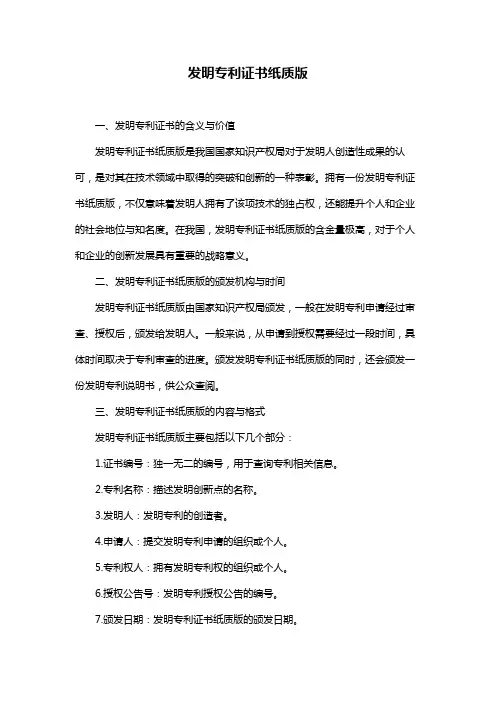 发明专利证书纸质版

一、发明专利证书的含义与价值

发明专利证书纸质版是我国国家知识产权局对于发明人创造性成果的认可，是对其在技术领域中取得的突破和创新的一种表彰。拥有一份发明专利证书纸质版，不仅意味着发明人拥有了该项技术的独占权，还能提升个人和企业的社会地位与知名度。在我国，发明专利证书纸质版的含金量极高，对于个人和企业的创新发展具有重要的战略意义。

二、发明专利证书纸质版的颁发机构与时间

发明专利证书纸质版由国家知识产权局颁发，一般在发明专利申请经过审查、授权后，颁发给发明人。一般来说，从申请到授权需要经过一段时间，具体时间取决于专利审查的进度。颁发发明专利证书纸质版的同时，还会颁发一份发明专利说明书，供公众查阅。

三、发明专利证书纸质版的内容与格式

发明专利证书纸质版主要包括以下几个部分：

1.证书编号：独一无二的编号，用于查询专利相关信息。

2.专利名称：描述发明创新点的名称。

3.发明人：发明专利的创造者。

4.申请人：提交发明专利申请的组织或个人。

5.专利权人：拥有发明专利权的组织或个人。

6.授权公告号：发明专利授权公告的编号。

7.颁发日期：发明专利证书纸质版的颁发日期。